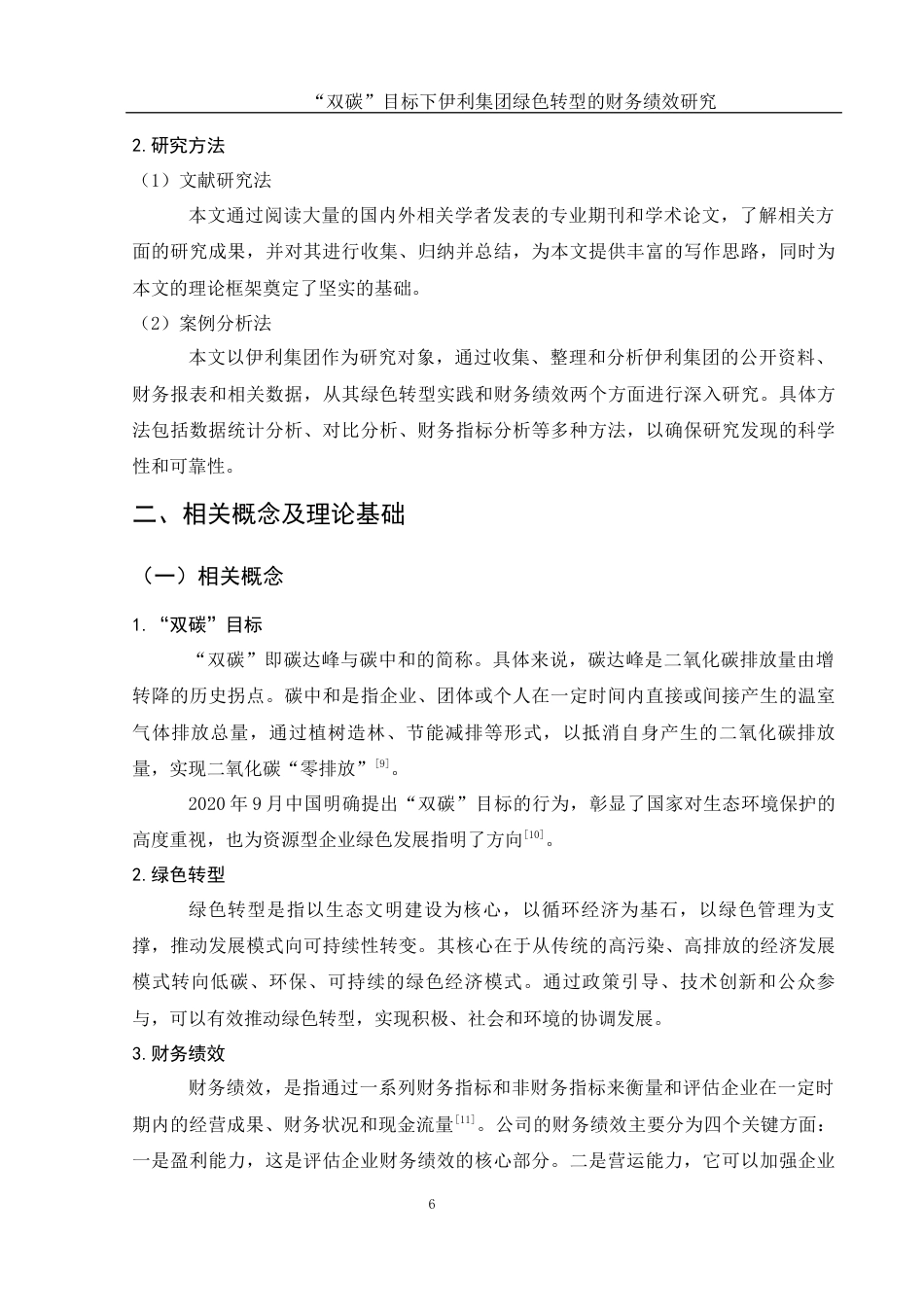 “双碳”目标下伊利集团绿色转型的财务绩效研究

2. 研究方法

（1）文献研究法

本文通过阅读大量的国内外相关学者发表的专业期刊和学术论文，了解相关方面的研究成果，并对其进行收集、归纳并总结，为本文提供丰富的写作思路，同时为本文的理论框架奠定了坚实的基础。

（2）案例分析法

本文以伊利集团作为研究对象，通过收集、整理和分析伊利集团的公开资料、财务报表和相关数据，从其绿色转型实践和财务绩效两个方面进行深入研究。具体方法包括数据统计分析、对比分析、财务指标分析等多种方法，以确保研究发现的科学性和可靠性。

二、相关概念及理论基础

（一）相关概念

1. “双碳”目标

“双碳”即碳达峰与碳中和的简称。具体来说，碳达峰是二氧化碳排放量由增转降的历史拐点。碳中和是指企业、团体或个人在一定时间内直接或间接产生的温室气体排放总量，通过植树造林、节能减排等形式，以抵消自身产生的二氧化碳排放量，实现二氧化碳“零排放”$^{[9]}$。

2020 年 9 月中国明确提出“双碳”目标的行为，彰显了国家对生态环境保护的高度重视，也为资源型企业绿色发展指明了方向$^{[10]}$。

2. 绿色转型

绿色转型是指以生态文明建设为核心，以循环经济为基石，以绿色管理为支撑，推动发展模式向可持续性转变。其核心在于从传统的高污染、高排放的经济发展模式转向低碳、环保、可持续的绿色经济模式。通过政策引导、技术创新和公众参与，可以有效推动绿色转型，实现积极、社会和环境的协调发展。

3. 财务绩效

财务绩效，是指通过一系列财务指标和非财务指标来衡量和评估企业在一定时期内的经营成果、财务状况和现金流量$^{[11]}$。公司的财务绩效主要分为四个关键方面：一是盈利能力，这是评估企业财务绩效的核心部分。二是营运能力，它可以加强企业

6